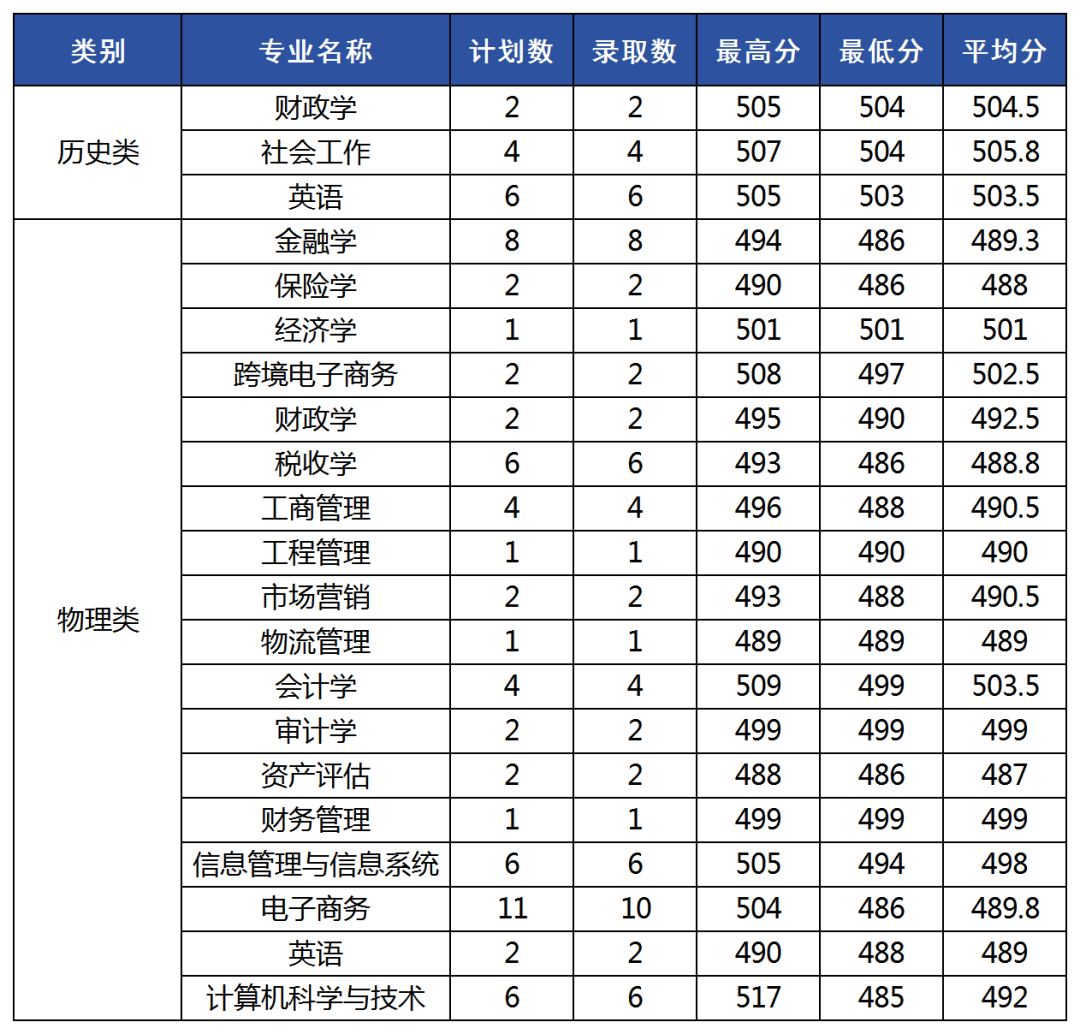 | 类别 | 专业名称 | 计划数 | 录取数 | 最高分 | 最低分 | 平均分 |
|---|---|---|---|---|---|---|
| 历史类 | 财政学 | 2 | 2 | 505 | 504 | 504.5 |
| | 社会工作 | 4 | 4 | 507 | 504 | 505.8 |
| | 英语 | 6 | 6 | 505 | 503 | 503.5 |
| 物理类 | 金融学 | 8 | 8 | 494 | 486 | 489.3 |
| | 保险学 | 2 | 2 | 490 | 486 | 488 |
| | 经济学 | 1 | 1 | 501 | 501 | 501 |
| | 跨境电子商务 | 2 | 2 | 508 | 497 | 502.5 |
| | 财政学 | 2 | 2 | 495 | 490 | 492.5 |
| | 税收学 | 6 | 6 | 493 | 486 | 488.8 |
| | 工商管理 | 4 | 4 | 496 | 488 | 490.5 |
| | 工程管理 | 1 | 1 | 490 | 490 | 490 |
| | 市场营销 | 2 | 2 | 493 | 488 | 490.5 |
| | 物流管理 | 1 | 1 | 489 | 489 | 489 |
| | 会计学 | 4 | 4 | 509 | 499 | 503.5 |
| | 审计学 | 2 | 2 | 499 | 499 | 499 |
| | 资产评估 | 2 | 2 | 488 | 486 | 487 |
| | 财务管理 | 1 | 1 | 499 | 499 | 499 |
| | 信息管理与信息系统 | 6 | 6 | 505 | 494 | 498 |
| | 电子商务 | 11 | 10 | 504 | 486 | 489.8 |
| | 英语 | 2 | 2 | 490 | 488 | 489 |
| | 计算机科学与技术 | 6 | 6 | 517 | 485 | 492 |